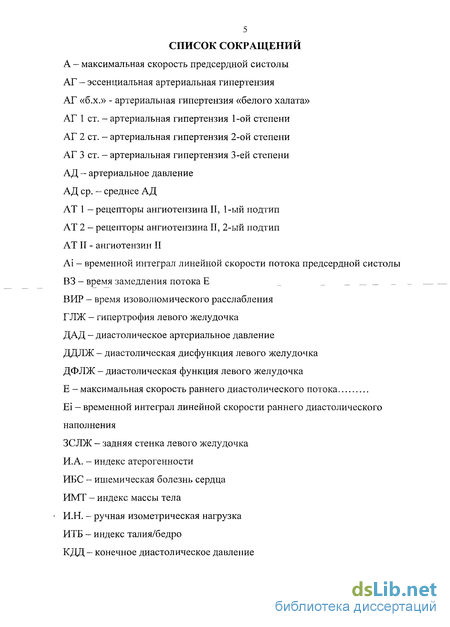 5

СПИСОК СОКРАЩЕНИЙ

А – максимальная скорость предсердной систолы

АГ – эссенциальная артериальная гипертензия

АГ «б.х.» - артериальная гипертензия «белого халата»

АГ 1 ст. – артериальная гипертензия 1-ой степени

АГ 2 ст. – артериальная гипертензия 2-ой степени

АГ 3 ст. – артериальная гипертензия 3-ей степени

АД – артериальное давление

АД ср. – среднее АД

АТ 1 – рецепторы ангиотензина II, 1-ый подтип

АТ 2 – рецепторы ангиотензина II, 2-ый подтип

АТ II - ангиотензин II

Ai – временной интеграл линейной скорости потока предсердной систолы

ВЗ – время замедления потока Е

ВИР – время изоволюмического расслабления

ГЛЖ – гипертрофия левого желудочка

ДАД – диастолическое артериальное давление

ДДЛЖ – диастолическая дисфункция левого желудочка

ДФЛЖ – диастолическая функция левого желудочка

Е – максимальная скорость раннего диастолического потока………

Ei – временной интеграл линейной скорости раннего диастолического наполнения

ЗСЛЖ – задняя стенка левого желудочка

И.А. – индекс атерогенности

ИБС – ишемическая болезнь сердца

ИМТ – индекс массы тела

И.Н. – ручная изометрическая нагрузка

ИТБ – индекс талия/бедро

КДД – конечное диастолическое давление

dsLib.net
библиотека диссертаций